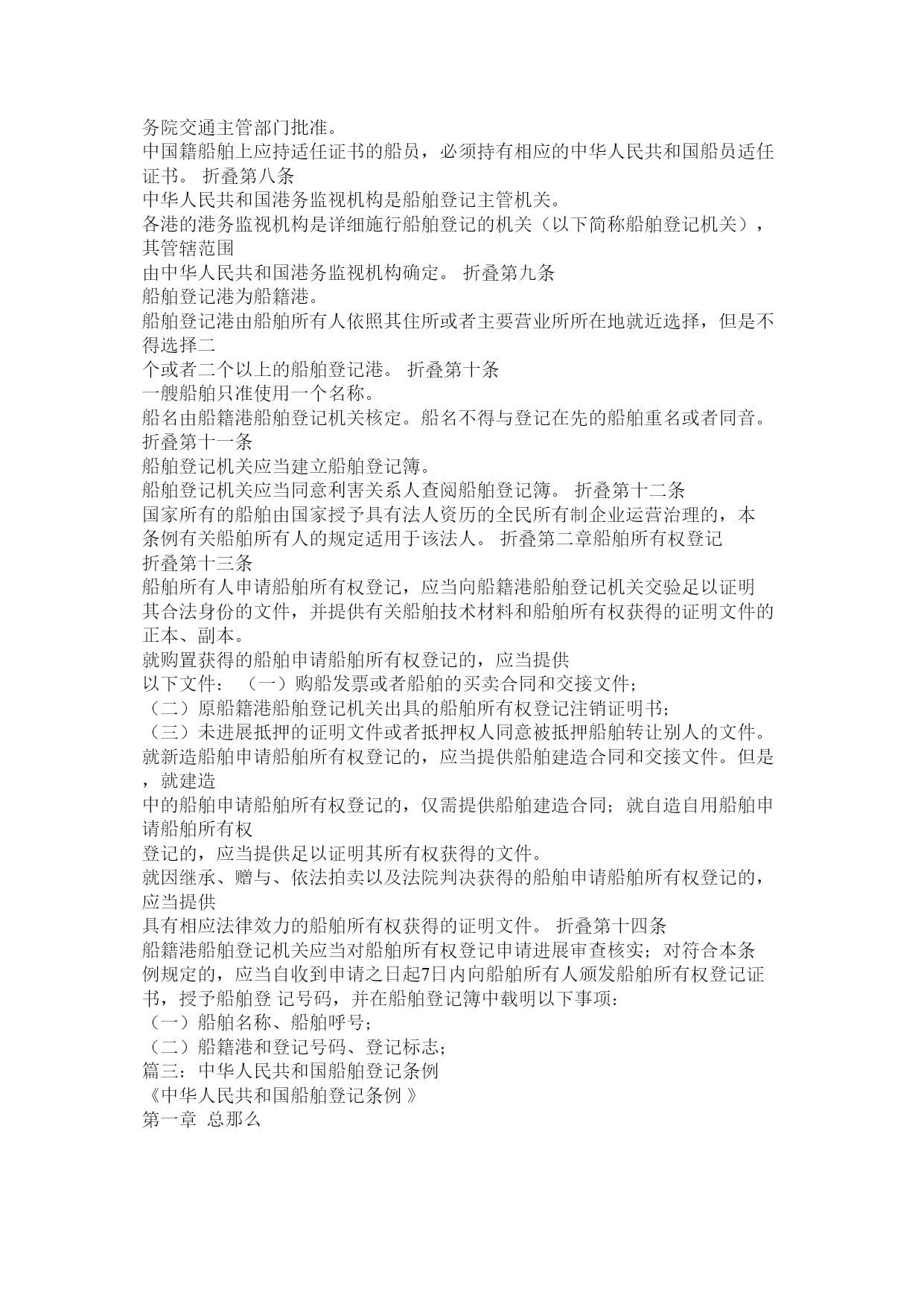 务院交通主管部门批准。
中国籍船舶上应持适任证书的船员，必须持有相应的中华人民共和国船员适任证书。 折叠第八条
中华人民共和国港务监视机构是船舶登记主管机关。
各港的港务监视机构是详细施行船舶登记的机关（以下简称船舶登记机关），其管辖范围
由中华人民共和国港务监视机构确定。 折叠第九条
船舶登记港为船籍港。
船舶登记港由船舶所有人依照其住所或者主要营业所所在地就近选择，但是不得选择二
个或者二个以上的船舶登记港。 折叠第十条
一艘船舶只准使用一个名称。
船名由船籍港船舶登记机关核定。船名不得与登记在先的船舶重名或者同音。 折叠第十一条
船舶登记机关应当建立船舶登记簿。
船舶登记机关应当同意利害关系人查阅船舶登记簿。 折叠第十二条
国家所有的船舶由国家授予具有法人资历的全民所有制企业运营治理的，本条例有关船舶所有人的规定适用于该法人。 折叠第二章船舶所有权登记
折叠第十三条
船舶所有人申请船舶所有权登记，应当向船籍港船舶登记机关交验足以证明其合法身份的文件，并提供有关船舶技术材料和船舶所有权获得的证明文件的正本、副本。
就购置获得的船舶申请船舶所有权登记的，应当提供
以下文件： （一）购船发票或者船舶的买卖合同和交接文件；
（二）原船籍港船舶登记机关出具的船舶所有权登记注销证明书；
（三）未进展抵押的证明文件或者抵押权人同意被抵押船舶转让别人的文件。
就新造船舶申请船舶所有权登记的，应当提供船舶建造合同和交接文件。但是，就建造
中的船舶申请船舶所有权登记的，仅需提供船舶建造合同；就自造自用船舶申请船舶所有权
登记的，应当提供足以证明其所有权获得的文件。
就因继承、赠与、依法拍卖以及法院判决获得的船舶申请船舶所有权登记的，应当提供
具有相应法律效力的船舶所有权获得的证明文件。 折叠第十四条
船籍港船舶登记机关应当对船舶所有权登记申请进展审查核实；对符合本条例规定的，应当自收到申请之日起7日内向船舶所有人颁发船舶所有权登记证书，授予船舶登 记号码，并在船舶登记簿中载明以下事项：
（一）船舶名称、船舶呼号；
（二）船籍港和登记号码、登记标志；
篇三：中华人民共和国船舶登记条例
《中华人民共和国船舶登记条例 》
第一章 总那么